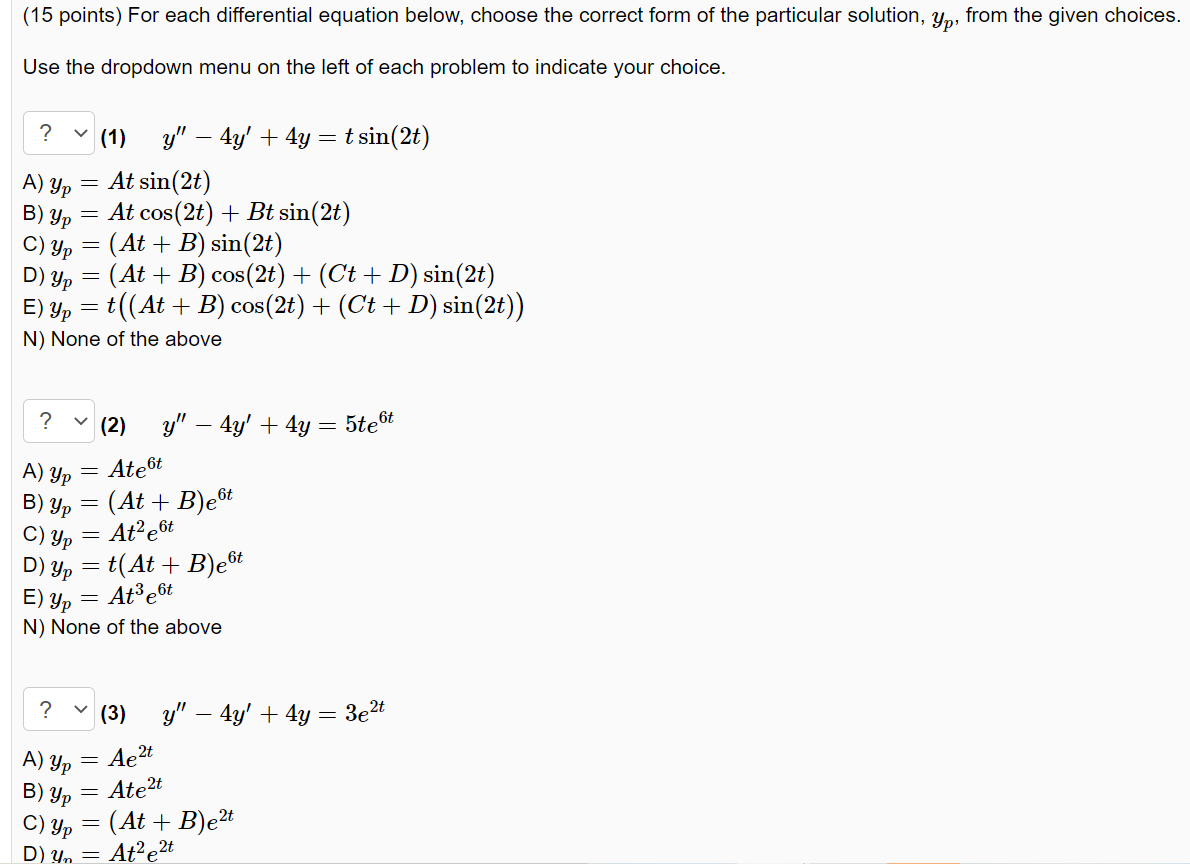 (15 points) For each differential equation below, choose the correct form of the particular solution, $y_p$, from the given choices.

Use the dropdown menu on the left of each problem to indicate your choice.

? (1) $y'' - 4y' + 4y = t\sin(2t)$

A) $y_p = At\sin(2t)$
B) $y_p = At\cos(2t) + Bt\sin(2t)$
C) $y_p = (At + B)\sin(2t)$
D) $y_p = (At + B)\cos(2t) + (Ct + D)\sin(2t)$
E) $y_p = t((At + B)\cos(2t) + (Ct + D)\sin(2t))$
N) None of the above

? (2) $y'' - 4y' + 4y = 5te^{6t}$

A) $y_p = Ate^{6t}$
B) $y_p = (At + B)e^{6t}$
C) $y_p = At^2e^{6t}$
D) $y_p = t(At + B)e^{6t}$
E) $y_p = At^3e^{6t}$
N) None of the above

? (3) $y'' - 4y' + 4y = 3e^{2t}$

A) $y_p = Ae^{2t}$
B) $y_p = Ate^{2t}$
C) $y_p = (At + B)e^{2t}$
D) $y_p = At^2e^{2t}$